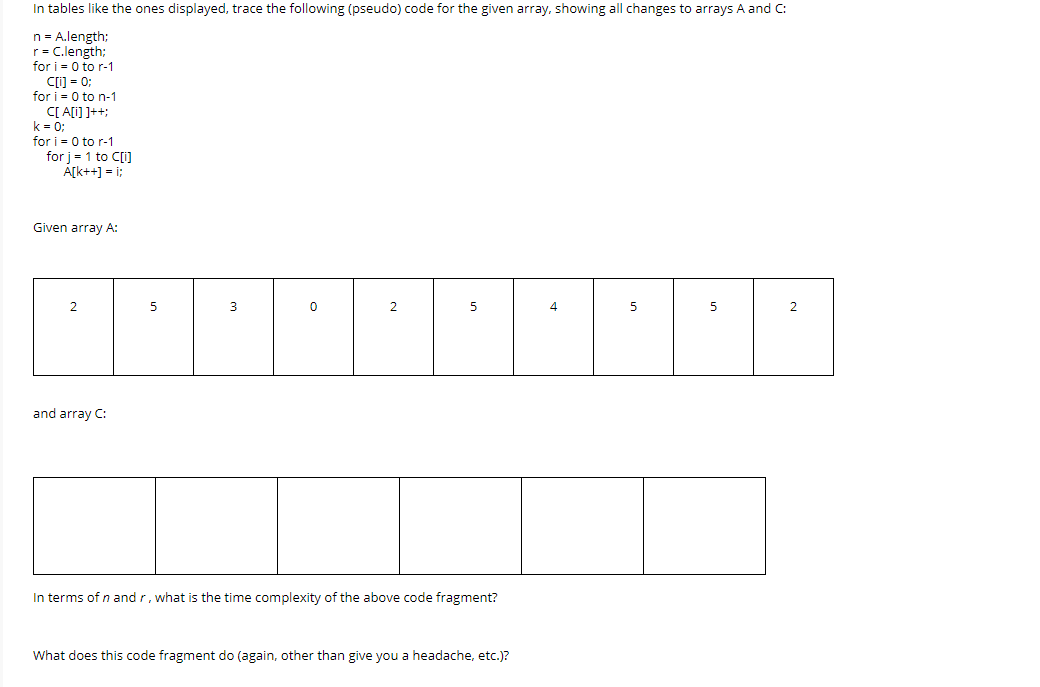 In tables like the ones displayed, trace the following (pseudo) code for the given array, showing all changes to arrays A and C:

n = A.length;
r = C.length;
for i = 0 to r-1
C[i] = 0;
for i = 0 to n-1
C[ A[i] ]++;
k = 0;
for i = 0 to r-1
for j = 1 to C[i]
A[k++] = i;

Given array A:

| 2 | 5 | 3 | 0 | 2 | 5 | 4 | 5 | 5 | 2 |
|---|---|---|---|---|---|---|---|---|---|

and array C:

| | | | | | |
|---|---|---|---|---|---|

In terms of $n$ and $r$, what is the time complexity of the above code fragment?

What does this code fragment do (again, other than give you a headache, etc.)?